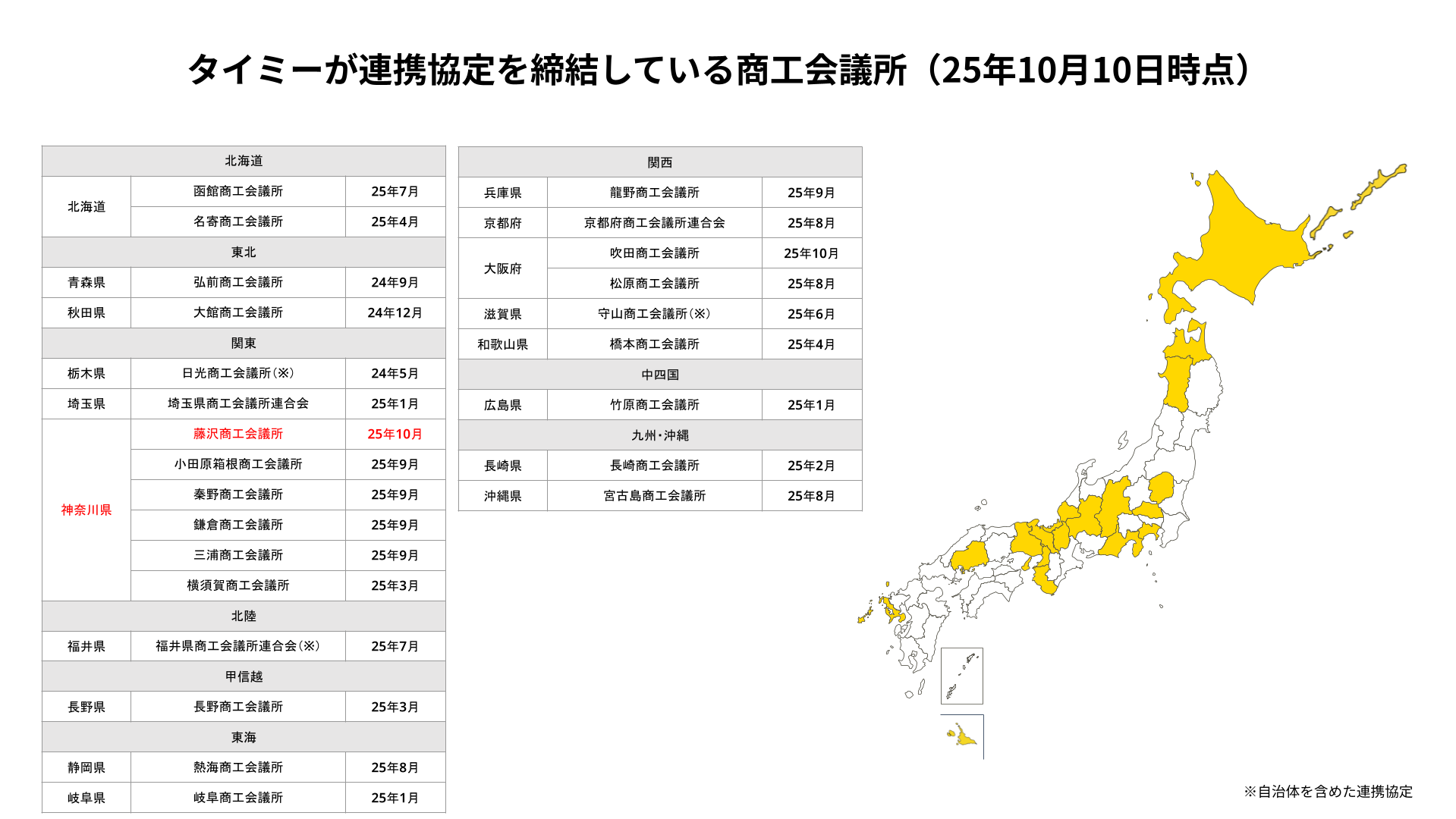 タイミーが連携協定を締結している商工会議所（25年10月10日時点）

| 北海道 | | |
|---|---|---|
| 北海道 | 函館商工会議所 | 25年7月 |
| | 名寄商工会議所 | 25年4月 |
| 東北 | | |
| 青森県 | 弘前商工会議所 | 24年9月 |
| 秋田県 | 大館商工会議所 | 24年12月 |
| 関東 | | |
| 栃木県 | 日光商工会議所（※） | 24年5月 |
| 埼玉県 | 埼玉県商工会議所連合会 | 25年1月 |
| 神奈川県 | 藤沢商工会議所 | 25年10月 |
| | 小田原箱根商工会議所 | 25年9月 |
| | 秦野商工会議所 | 25年9月 |
| | 鎌倉商工会議所 | 25年9月 |
| | 三浦商工会議所 | 25年9月 |
| | 横須賀商工会議所 | 25年3月 |
| 北陸 | | |
| 福井県 | 福井県商工会議所連合会（※） | 25年7月 |
| 甲信越 | | |
| 長野県 | 長野商工会議所 | 25年3月 |
| 東海 | | |
| 静岡県 | 熱海商工会議所 | 25年8月 |
| 岐阜県 | 岐阜商工会議所 | 25年1月 |

| 関西 | | |
|---|---|---|
| 兵庫県 | 龍野商工会議所 | 25年9月 |
| 京都府 | 京都府商工会議所連合会 | 25年8月 |
| 大阪府 | 吹田商工会議所 | 25年10月 |
| | 松原商工会議所 | 25年8月 |
| 滋賀県 | 守山商工会議所（※） | 25年6月 |
| 和歌山県 | 橋本商工会議所 | 25年4月 |
| 中四国 | | |
| 広島県 | 竹原商工会議所 | 25年1月 |
| 九州・沖縄 | | |
| 長崎県 | 長崎商工会議所 | 25年2月 |
| 沖縄県 | 宮古島商工会議所 | 25年8月 |

※自治体を含めた連携協定